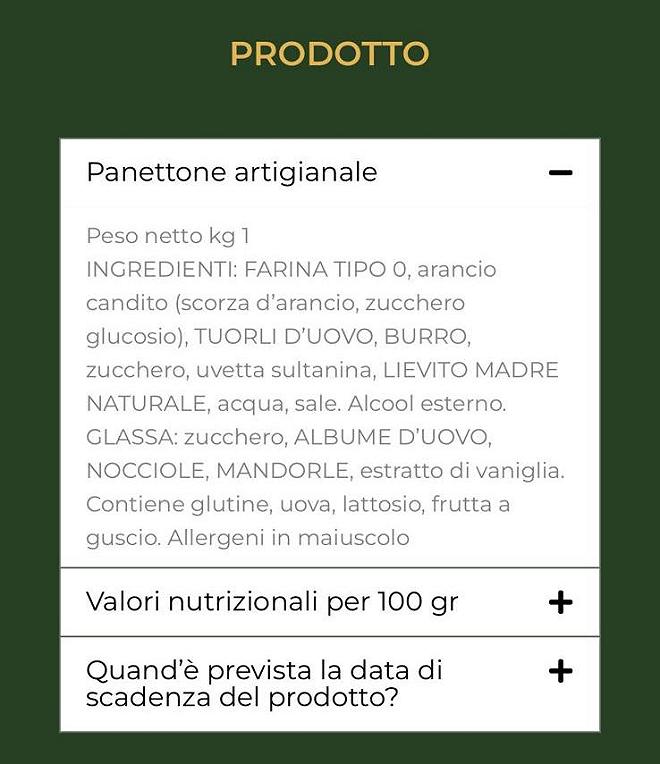 PRODOTTO

Panettone artigianale −

Peso netto kg 1
INGREDIENTI: FARINA TIPO 0, arancio candito (scorza d'arancio, zucchero glucosio), TUORLI D'UOVO, BURRO, zucchero, uvetta sultanina, LIEVITO MADRE NATURALE, acqua, sale. Alcool esterno. GLASSA: zucchero, ALBUME D'UOVO, NOCCIOLE, MANDORLE, estratto di vaniglia. Contiene glutine, uova, lattosio, frutta a guscio. Allergeni in maiuscolo

Valori nutrizionali per 100 gr +

Quand'è prevista la data di scadenza del prodotto? +